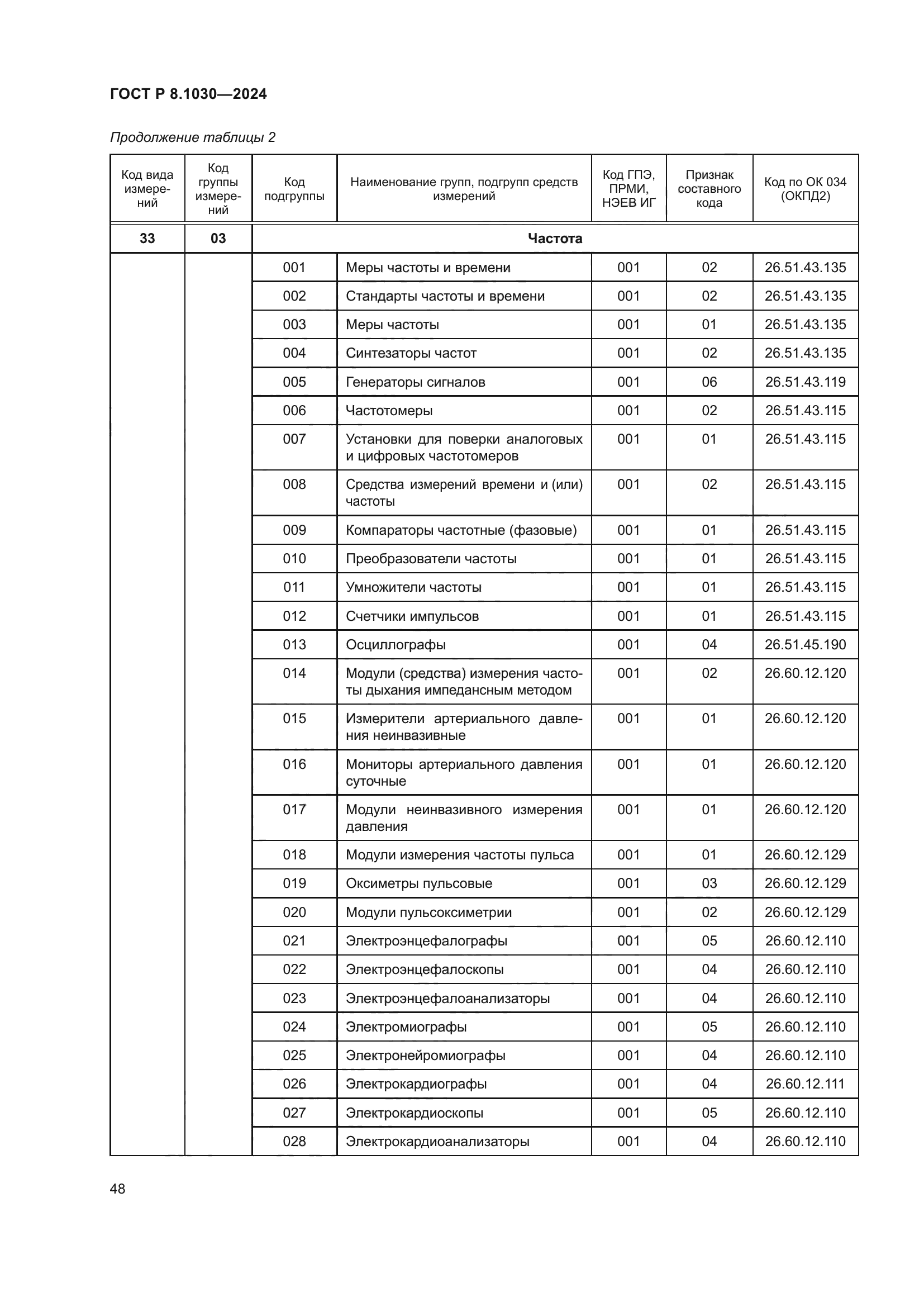 ГОСТ Р 8.1030—2024

Продолжение таблицы 2

| Код вида измерений | Код группы измерений | Код подгруппы | Наименование групп, подгрупп средств измерений | Код ГПЭ, ПРМИ, НЭЕВ ИГ | Признак составного кода | Код по ОК 034 (ОКПД2) |
|---|---|---|---|---|---|---|
| 33 | 03 | Частота | | | | |
| | | 001 | Меры частоты и времени | 001 | 02 | 26.51.43.135 |
| | | 002 | Стандарты частоты и времени | 001 | 02 | 26.51.43.135 |
| | | 003 | Меры частоты | 001 | 01 | 26.51.43.135 |
| | | 004 | Синтезаторы частот | 001 | 02 | 26.51.43.135 |
| | | 005 | Генераторы сигналов | 001 | 06 | 26.51.43.119 |
| | | 006 | Частотомеры | 001 | 02 | 26.51.43.115 |
| | | 007 | Установки для поверки аналоговых и цифровых частотомеров | 001 | 01 | 26.51.43.115 |
| | | 008 | Средства измерений времени и (или) частоты | 001 | 02 | 26.51.43.115 |
| | | 009 | Компараторы частотные (фазовые) | 001 | 01 | 26.51.43.115 |
| | | 010 | Преобразователи частоты | 001 | 01 | 26.51.43.115 |
| | | 011 | Умножители частоты | 001 | 01 | 26.51.43.115 |
| | | 012 | Счетчики импульсов | 001 | 01 | 26.51.43.115 |
| | | 013 | Осциллографы | 001 | 04 | 26.51.45.190 |
| | | 014 | Модули (средства) измерения частоты дыхания импедансным методом | 001 | 02 | 26.60.12.120 |
| | | 015 | Измерители артериального давления неинвазивные | 001 | 01 | 26.60.12.120 |
| | | 016 | Мониторы артериального давления суточные | 001 | 01 | 26.60.12.120 |
| | | 017 | Модули неинвазивного измерения давления | 001 | 01 | 26.60.12.120 |
| | | 018 | Модули измерения частоты пульса | 001 | 01 | 26.60.12.129 |
| | | 019 | Оксиметры пульсовые | 001 | 03 | 26.60.12.129 |
| | | 020 | Модули пульсоксиметрии | 001 | 02 | 26.60.12.129 |
| | | 021 | Электроэнцефалографы | 001 | 05 | 26.60.12.110 |
| | | 022 | Электроэнцефалоскопы | 001 | 04 | 26.60.12.110 |
| | | 023 | Электроэнцефалоанализаторы | 001 | 04 | 26.60.12.110 |
| | | 024 | Электромиографы | 001 | 05 | 26.60.12.110 |
| | | 025 | Электронейромиографы | 001 | 04 | 26.60.12.110 |
| | | 026 | Электрокардиографы | 001 | 04 | 26.60.12.111 |
| | | 027 | Электрокардиоскопы | 001 | 05 | 26.60.12.110 |
| | | 028 | Электрокардиоанализаторы | 001 | 04 | 26.60.12.110 |

48